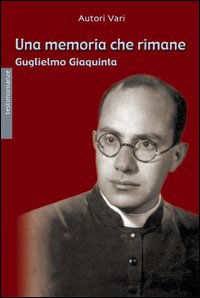 Autori Vari

Una memoria che rimane
Guglielmo Giaquinta

testimonianze